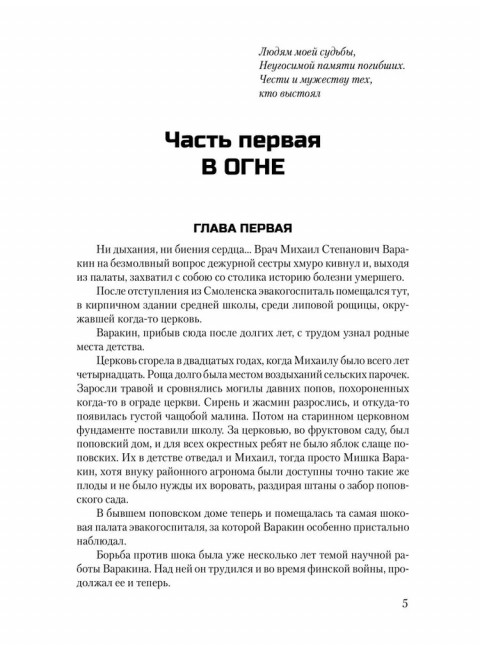 Людям моей судьбы,
Неугосимой памяти погибших.
Чести и мужеству тех,
кто выстоял

Часть первая
В ОГНЕ

ГЛАВА ПЕРВАЯ

Ни дыхания, ни биения сердца... Врач Михаил Степанович Варакин на безмолвный вопрос дежурной сестры хмуро кивнул и, выходя из палаты, захватил с собою со столика историю болезни умершего.

После отступления из Смоленска эвакогоспиталь помещался тут, в кирпичном здании средней школы, среди липовой рощицы, окружавшей когда-то церковь.

Варакин, прибыв сюда после долгих лет, с трудом узнал родные места детства.

Церковь сгорела в двадцатых годах, когда Михаилу было всего лет четырнадцать. Роща долго была местом воздыханий сельских парочек. Заросли травой и сровнялись могилы давних попов, похороненных когда-то в ограде церкви. Сирень и жасмин разрослись, и откуда-то появилась густой чащобой малина. Потом на старинном церковном фундаменте поставили школу. За церковью, во фруктовом саду, был поповский дом, и для всех окрестных ребят не было яблок слаще поповских. Их в детстве отведал и Михаил, тогда просто Мишка Варакин, хотя внуку районного агронома были доступны точно такие же плоды и не было нужды их воровать, раздирая штаны о забор поповского сада.

В бывшем поповском доме теперь и помещалась та самая шоковая палата эвакогоспиталя, за которой Варакин особенно пристально наблюдал.

Борьба против шока была уже несколько лет темой научной работы Варакина. Над ней он трудился и во время финской войны, продолжал ее и теперь.

5